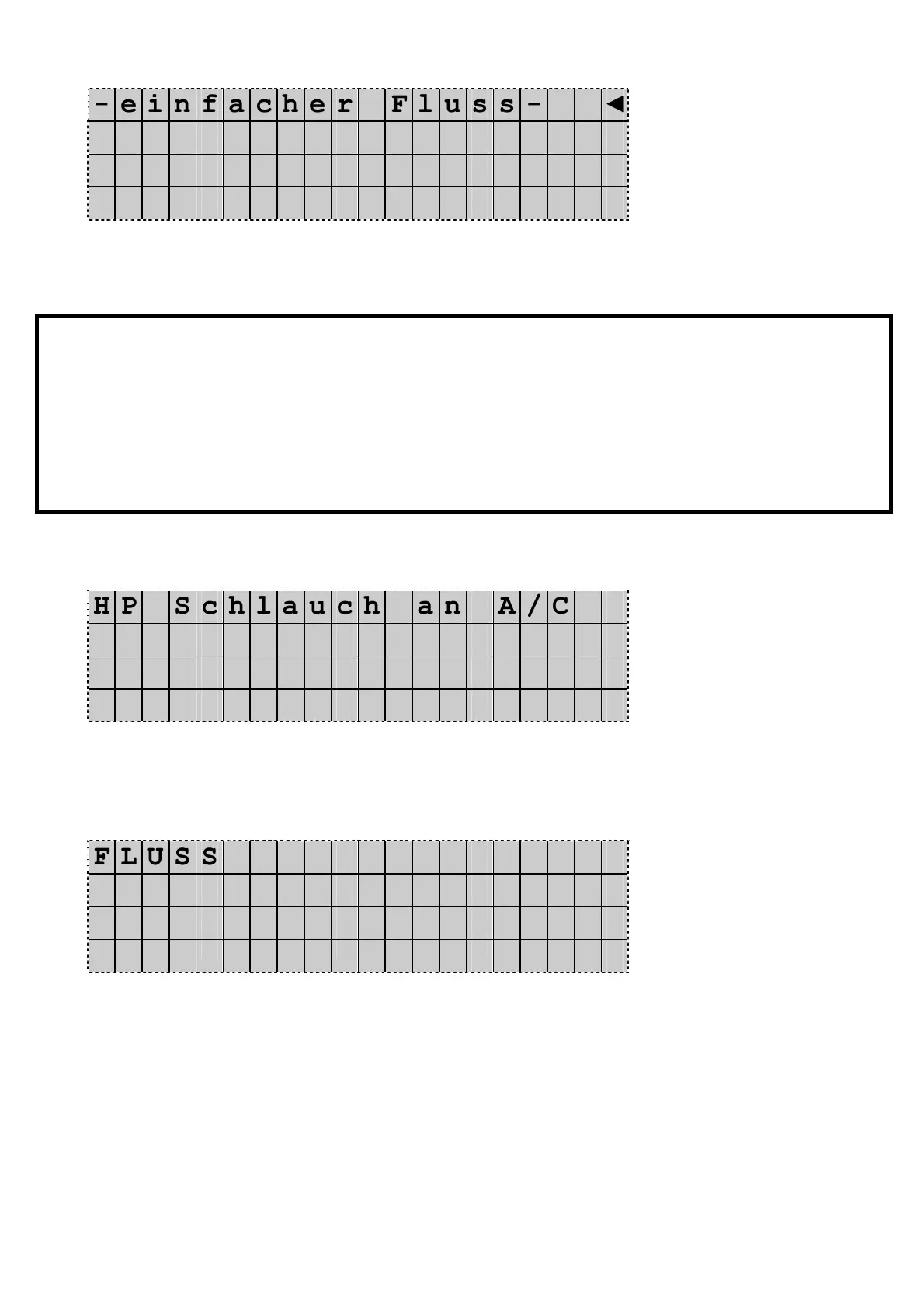 -einfacher Fluss- ◄

HP Schlauch an A/C

FLUSS